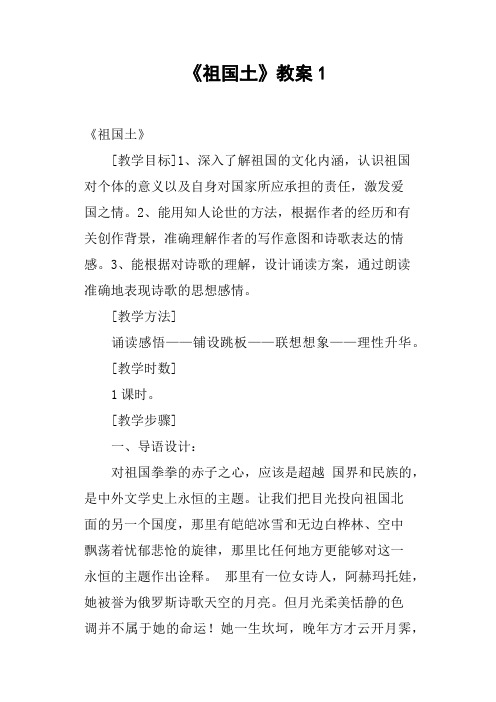 《祖国土》教案 1

《祖国土》

[教学目标]1、深入了解祖国的文化内涵，认识祖国对个体的意义以及自身对国家所应承担的责任，激发爱国之情。2、能用知人论世的方法，根据作者的经历和有关创作背景，准确理解作者的写作意图和诗歌表达的情感。3、能根据对诗歌的理解，设计诵读方案，通过朗读准确地表现诗歌的思想感情。

[教学方法]

诵读感悟——铺设跳板——联想想象——理性升华。

[教学时数]

1 课时。

[教学步骤]

一、导语设计：

对祖国拳拳的赤子之心，应该是超越 国界和民族的，是中外文学史上永恒的主题。让我们把目光投向祖国北面的另一个国度，那里有皑皑冰雪和无边白桦林、空中飘荡着忧郁悲怆的旋律，那里比任何地方更能够对这一永恒的主题作出诠释。 那里有一位女诗人，阿赫玛托娃，她被誉为俄罗斯诗歌天空的月亮。但月光柔美恬静的色调并不属于她的命运！她一生坎坷，晚年方才云开月霁，